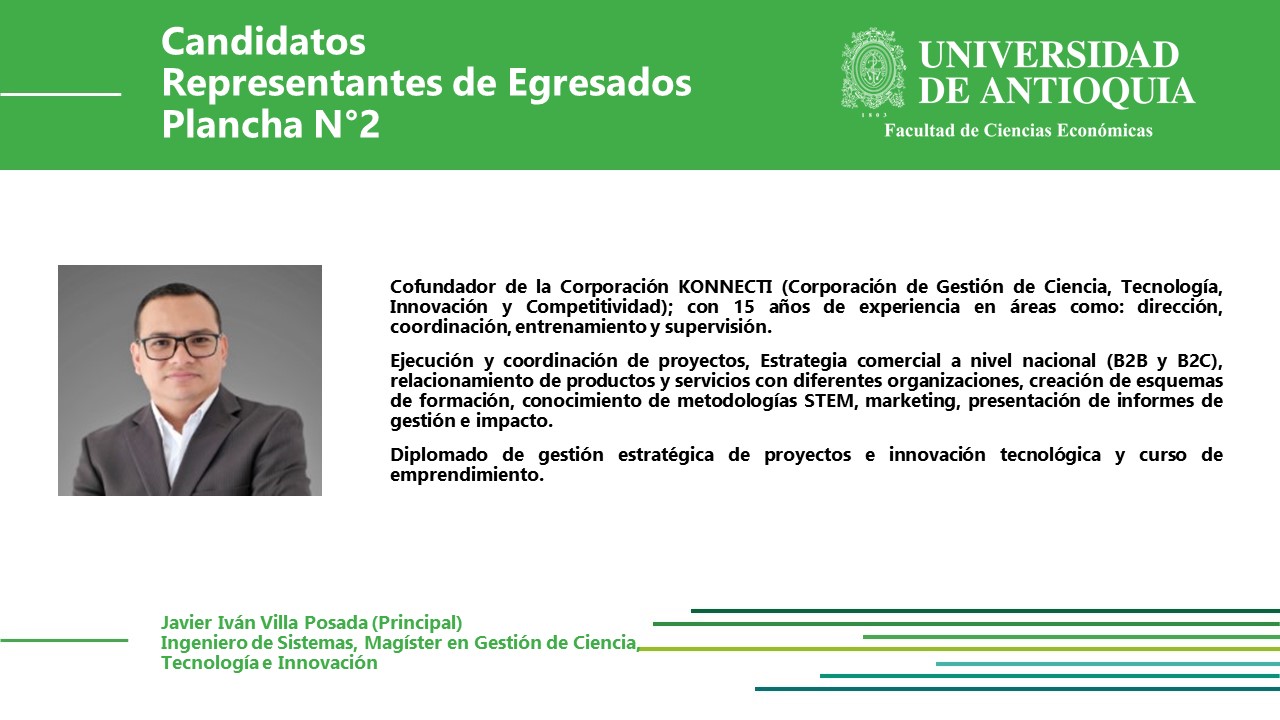 Candidatos
Representantes de Egresados
Plancha N°2

UNIVERSIDAD
DE ANTIOQUIA
1803
Facultad de Ciencias Económicas

Cofundador de la Corporación KONNECTI (Corporación de Gestión de Ciencia, Tecnología, Innovación y Competitividad); con 15 años de experiencia en áreas como: dirección, coordinación, entrenamiento y supervisión.

Ejecución y coordinación de proyectos, Estrategia comercial a nivel nacional (B2B y B2C), relacionamiento de productos y servicios con diferentes organizaciones, creación de esquemas de formación, conocimiento de metodologías STEM, marketing, presentación de informes de gestión e impacto.

Diplomado de gestión estratégica de proyectos e innovación tecnológica y curso de emprendimiento.

Javier Iván Villa Posada (Principal)
Ingeniero de Sistemas, Magíster en Gestión de Ciencia, Tecnología e Innovación